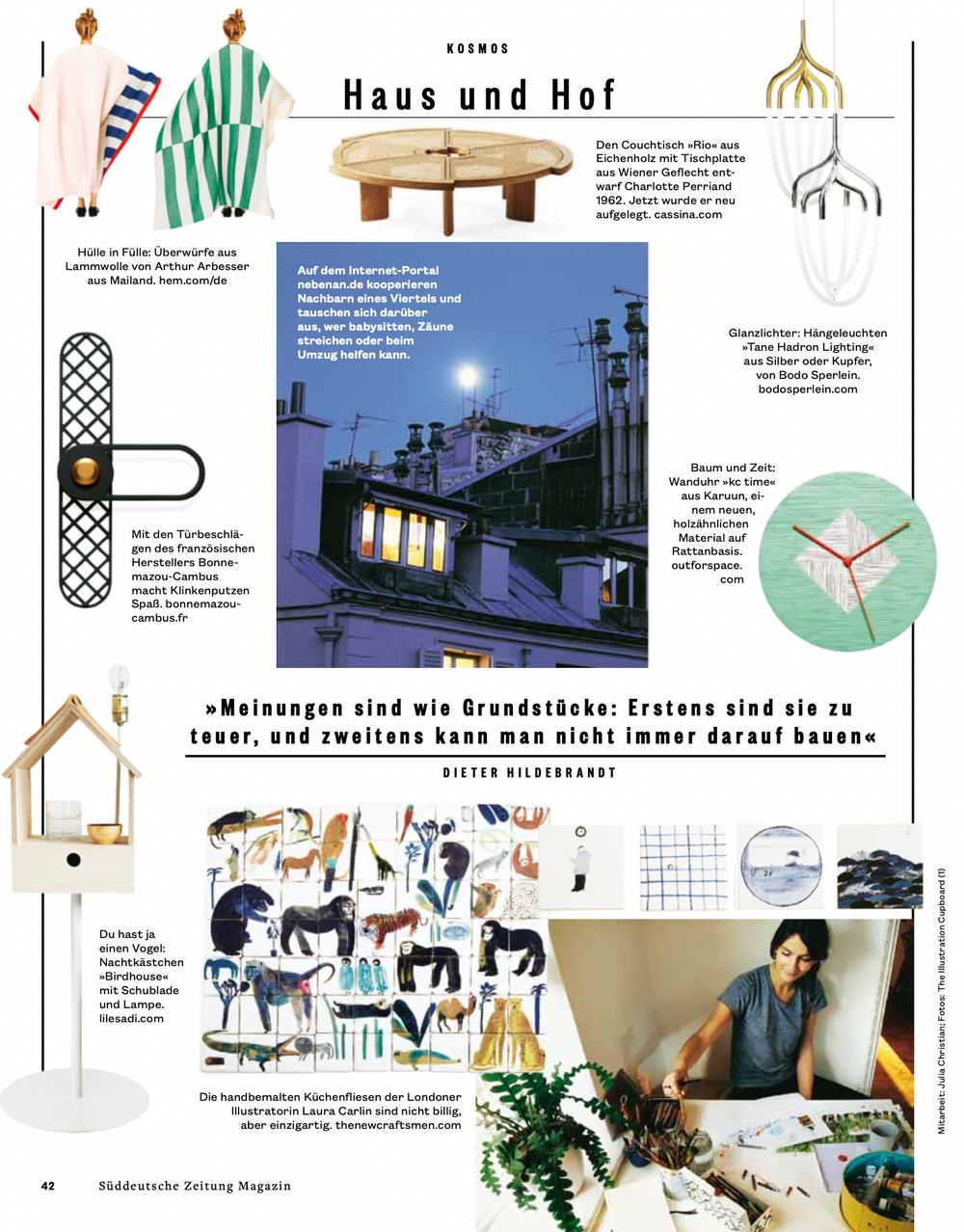 KOSMOS

Haus und Hof

Den Couchtisch »Rio« aus Eichenholz mit Tischplatte aus Wiener Geflecht entwarf Charlotte Perriand 1962. Jetzt wurde er neu aufgelegt. cassina.com

Hülle in Fülle: Überwürfe aus Lammwolle von Arthur Arbesser aus Mailand. hem.com/de

Auf dem Internet-Portal nebenan.de kooperieren Nachbarn eines Viertels und tauschen sich darüber aus, wer babysitten, Zäune streichen oder beim Umzug helfen kann.

Glanzlichter: Hängeleuchten »Tane Hadron Lighting« aus Silber oder Kupfer, von Bodo Sperlein. bodosperlein.com

Baum und Zeit: Wanduhr »kc time« aus Karuun, einem neuen, holzähnlichen Material auf Rattanbasis. outforspace.com

Mit den Türbeschlägen des französischen Herstellers Bonnemazou-Cambus macht Klinkenputzen Spaß. bonnemazou-cambus.fr

»Meinungen sind wie Grundstücke: Erstens sind sie zu teuer, und zweitens kann man nicht immer darauf bauen«

DIETER HILDEBRANDT

Du hast ja einen Vogel: Nachtkästchen »Birdhouse« mit Schublade und Lampe. lilesadi.com

Die handbemalten Küchenfliesen der Londoner Illustratorin Laura Carlin sind nicht billig, aber einzigartig. thenewcraftsmen.com

Mitarbeit: Julia Christian; Fotos: The Illustration Cupboard (1)

42 Süddeutsche Zeitung Magazin